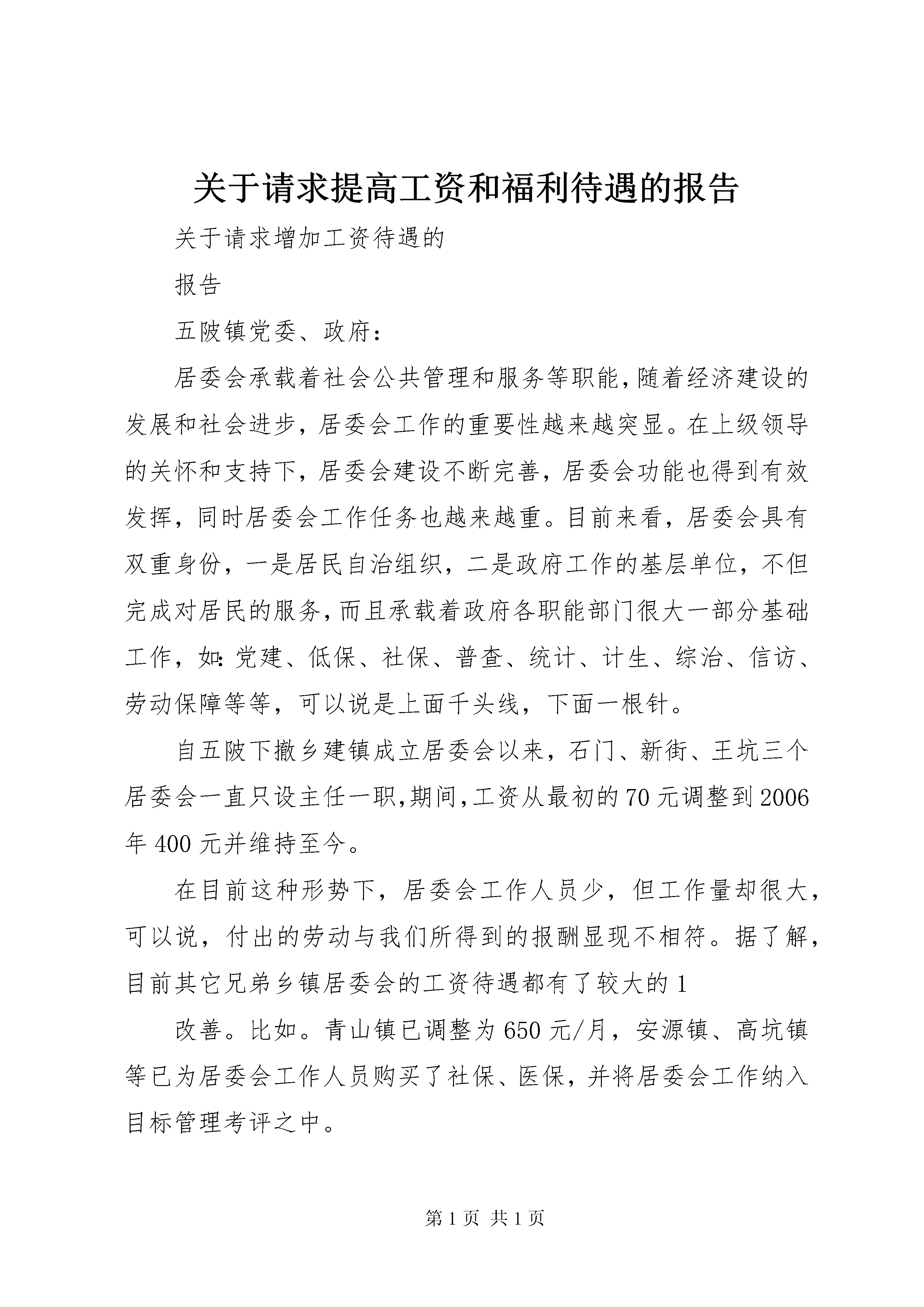 关于请求提高工资和福利待遇的报告

关于请求增加工资待遇的

报告

五陂镇党委、政府：

居委会承载着社会公共管理和服务等职能，随着经济建设的发展和社会进步，居委会工作的重要性越来越突显。在上级领导的关怀和支持下，居委会建设不断完善，居委会功能也得到有效发挥，同时居委会工作任务也越来越重。目前来看，居委会具有双重身份，一是居民自治组织，二是政府工作的基层单位，不但完成对居民的服务，而且承载着政府各职能部门很大一部分基础工作，如：党建、低保、社保、普查、统计、计生、综治、信访、劳动保障等等，可以说是上面千头线，下面一根针。

自五陂下撤乡建镇成立居委会以来，石门、新街、王坑三个居委会一直只设主任一职，期间，工资从最初的70元调整到2006年400元并维持至今。

在目前这种形势下，居委会工作人员少，但工作量却很大，可以说，付出的劳动与我们所得到的报酬显现不相符。据了解，目前其它兄弟乡镇居委会的工资待遇都有了较大的1

改善。比如。青山镇已调整为650元/月，安源镇、高坑镇等已为居委会工作人员购买了社保、医保，并将居委会工作纳入目标管理考评之中。

第1页 共1页